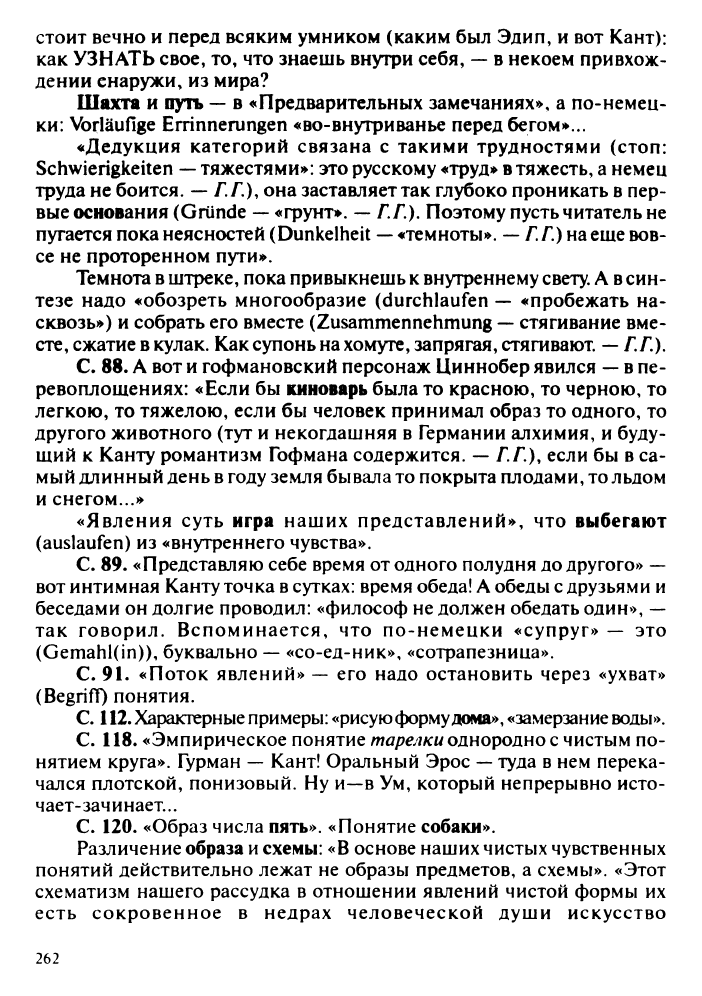 стоит вечно и перед всяким умником (каким был Эдип, и вот Кант): как УЗНАТЬ свое, то, что знаешь внутри себя, — в некоем привхождении снаружи, из мира?

Шахта и путь — в «Предварительных замечаниях», а по-немецки: Vorläufige Errinnerungen «во-внутриванье перед бегом»...

«Дедукция категорий связана с такими трудностями (стоп: Schwierigkeiten — тяжестями»: это русскому «труд» в тяжесть, а немец труда не боится. — Г.Г.), она заставляет так глубоко проникать в первые основания (Gründe — «грунт». — Г.Г.). Поэтому пусть читатель не пугается пока неясностей (Dunkelheit — «темноты». — Г.Г.) на еще вовсе не проторенном пути».

Темнота в штреке, пока привыкнешь к внутреннему свету. А в синтезе надо «обозреть многообразие (durchlaufen — «пробежать насквозь») и собрать его вместе (Zusammennehmung — стягивание вместе, сжатие в кулак. Как супонь на хомуте, запрягая, стягивают. — Г.Г.).

С. 88. А вот и гофмановский персонаж Циннобер явился — в перевоплощениях: «Если бы киноварь была то красною, то черною, то легкою, то тяжелою, если бы человек принимал образ то одного, то другого животного (тут и некогдашняя в Германии алхимия, и будущий к Канту романтизм Гофмана содержится. — Г.Г.), если бы в самый длинный день в году земля бывала то покрыта плодами, то льдом и снегом...»

«Явления суть игра наших представлений», что выбегают (auslaufen) из «внутреннего чувства».

С. 89. «Представляю себе время от одного полудня до другого» — вот интимная Канту точка в сутках: время обеда! А обеды с друзьями и беседами он долгие проводил: «философ не должен обедать один», — так говорил. Вспоминается, что по-немецки «супруг» — это (Gemahl(in)), буквально — «со-ед-ник», «сотрапезница».

С. 91. «Поток явлений» — его надо остановить через «ухват» (Begriff) понятия.

С. 112. Характерные примеры: «рисую форму дома», «замерзание воды».

С. 118. «Эмпирическое понятие тарелки однородно с чистым понятием круга». Гурман — Кант! Оральный Эрос — туда в нем перекачался плотской, понизовый. Ну и—в Ум, который непрерывно источает-зачинает...

С. 120. «Образ числа пять». «Понятие собаки».

Различение образа и схемы: «В основе наших чистых чувственных понятий действительно лежат не образы предметов, а схемы». «Этот схематизм нашего рассудка в отношении явлений чистой формы их есть сокровенное в недрах человеческой души искусство

262